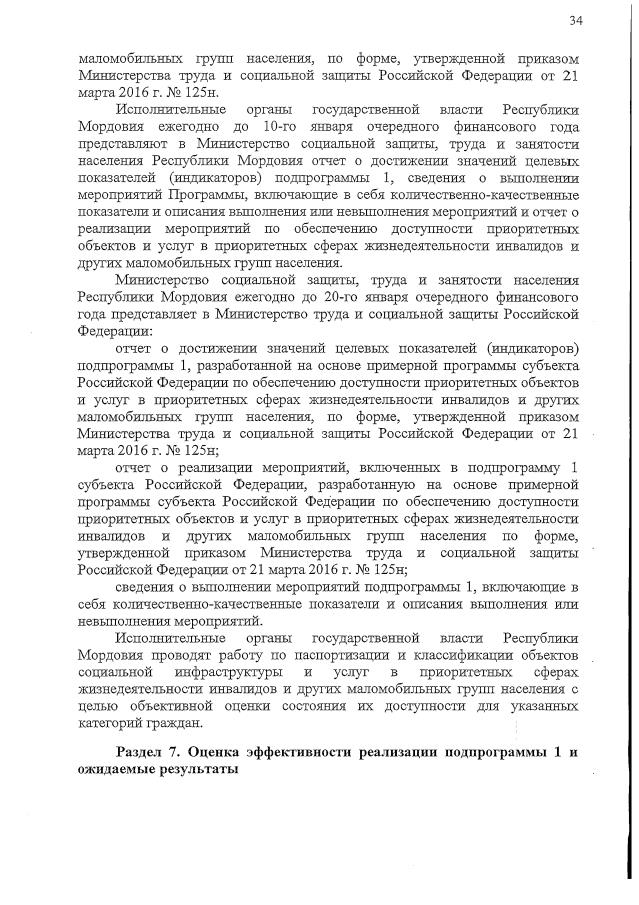 34

маломобильных групп населения, по форме, утвержденной приказом Министерства труда и социальной защиты Российской Федерации от 21 марта 2016 г. № 125н.

Исполнительные органы государственной власти Республики Мордовия ежегодно до 10-го января очередного финансового года представляют в Министерство социальной защиты, труда и занятости населения Республики Мордовия отчет о достижении значений целевых показателей (индикаторов) подпрограммы 1, сведения о выполнении мероприятий Программы, включающие в себя количественно-качественные показатели и описания выполнения или невыполнения мероприятий и отчет о реализации мероприятий по обеспечению доступности приоритетных объектов и услуг в приоритетных сферах жизнедеятельности инвалидов и других маломобильных групп населения.

Министерство социальной защиты, труда и занятости населения Республики Мордовия ежегодно до 20-го января очередного финансового года представляет в Министерство труда и социальной защиты Российской Федерации:

отчет о достижении значений целевых показателей (индикаторов) подпрограммы 1, разработанной на основе примерной программы субъекта Российской Федерации по обеспечению доступности приоритетных объектов и услуг в приоритетных сферах жизнедеятельности инвалидов и других маломобильных групп населения, по форме, утвержденной приказом Министерства труда и социальной защиты Российской Федерации от 21 марта 2016 г. № 125н;

отчет о реализации мероприятий, включенных в подпрограмму 1 субъекта Российской Федерации, разработанную на основе примерной программы субъекта Российской Федерации по обеспечению доступности приоритетных объектов и услуг в приоритетных сферах жизнедеятельности инвалидов и других маломобильных групп населения по форме, утвержденной приказом Министерства труда и социальной защиты Российской Федерации от 21 марта 2016 г. № 125н;

сведения о выполнении мероприятий подпрограммы 1, включающие в себя количественно-качественные показатели и описания выполнения или невыполнения мероприятий.

Исполнительные органы государственной власти Республики Мордовия проводят работу по паспортизации и классификации объектов социальной инфраструктуры и услуг в приоритетных сферах жизнедеятельности инвалидов и других маломобильных групп населения с целью объективной оценки состояния их доступности для указанных категорий граждан.

Раздел 7. Оценка эффективности реализации подпрограммы 1 и ожидаемые результаты